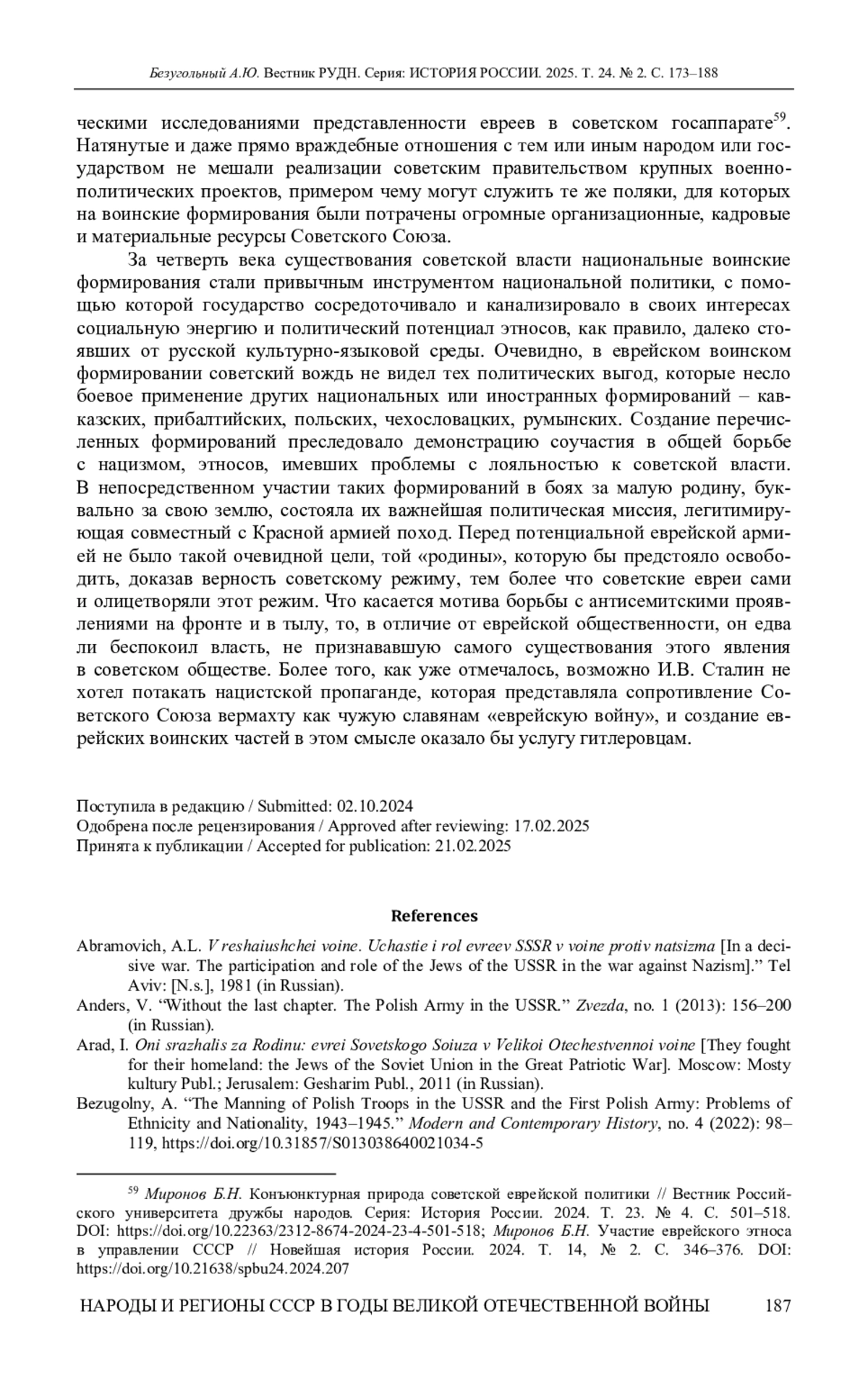 Безугольный А.Ю. Вестник РУДН. Серия: ИСТОРИЯ РОССИИ. 2025. Т. 24. № 2. С. 173–188

ческими исследованиями представленности евреев в советском госаппарате$^{59}$. Натянутые и даже прямо враждебные отношения с тем или иным народом или государством не мешали реализации советским правительством крупных военно-политических проектов, примером чему могут служить те же поляки, для которых на воинские формирования были потрачены огромные организационные, кадровые и материальные ресурсы Советского Союза.

За четверть века существования советской власти национальные воинские формирования стали привычным инструментом национальной политики, с помощью которой государство сосредоточивало и канализировало в своих интересах социальную энергию и политический потенциал этносов, как правило, далеко стоявших от русской культурно-языковой среды. Очевидно, в еврейском воинском формировании советский вождь не видел тех политических выгод, которые несло боевое применение других национальных или иностранных формирований – кавказских, прибалтийских, польских, чехословацких, румынских. Создание перечисленных формирований преследовало демонстрацию соучастия в общей борьбе с нацизмом, этносов, имевших проблемы с лояльностью к советской власти. В непосредственном участии таких формирований в боях за малую родину, буквально за свою землю, состояла их важнейшая политическая миссия, легитимирующая совместный с Красной армией поход. Перед потенциальной еврейской армией не было такой очевидной цели, той «родины», которую бы предстояло освободить, доказав верность советскому режиму, тем более что советские евреи сами и олицетворяли этот режим. Что касается мотива борьбы с антисемитскими проявлениями на фронте и в тылу, то, в отличие от еврейской общественности, он едва ли беспокоил власть, не признававшую самого существования этого явления в советском обществе. Более того, как уже отмечалось, возможно И.В. Сталин не хотел потакать нацистской пропаганде, которая представляла сопротивление Советского Союза вермахту как чужую славянам «еврейскую войну», и создание еврейских воинских частей в этом смысле оказало бы услугу гитлеровцам.

Поступила в редакцию / Submitted: 02.10.2024
Одобрена после рецензирования / Approved after reviewing: 17.02.2025
Принята к публикации / Accepted for publication: 21.02.2025

References

Abramovich, A.L. V reshaiushchei voine. Uchastie i rol evreev SSSR v voine protiv natsizma [In a decisive war. The participation and role of the Jews of the USSR in the war against Nazism].” Tel Aviv: [N.s.], 1981 (in Russian).
Anders, V. “Without the last chapter. The Polish Army in the USSR.” Zvezda, no. 1 (2013): 156–200 (in Russian).
Arad, I. Oni srazhalis za Rodinu: evrei Sovetskogo Soiuza v Velikoi Otechestvennoi voine [They fought for their homeland: the Jews of the Soviet Union in the Great Patriotic War]. Moscow: Mosty kultury Publ.; Jerusalem: Gesharim Publ., 2011 (in Russian).
Bezugolny, A. “The Manning of Polish Troops in the USSR and the First Polish Army: Problems of Ethnicity and Nationality, 1943–1945.” Modern and Contemporary History, no. 4 (2022): 98–119, https://doi.org/10.31857/S013038640021034-5

$^{59}$ Миронов Б.Н. Конъюнктурная природа советской еврейской политики // Вестник Российского университета дружбы народов. Серия: История России. 2024. Т. 23. № 4. С. 501–518. DOI: https://doi.org/10.22363/2312-8674-2024-23-4-501-518; Миронов Б.Н. Участие еврейского этноса в управлении СССР // Новейшая история России. 2024. Т. 14, № 2. С. 346–376. DOI: https://doi.org/10.21638/spbu24.2024.207

НАРОДЫ И РЕГИОНЫ СССР В ГОДЫ ВЕЛИКОЙ ОТЕЧЕСТВЕННОЙ ВОЙНЫ 187